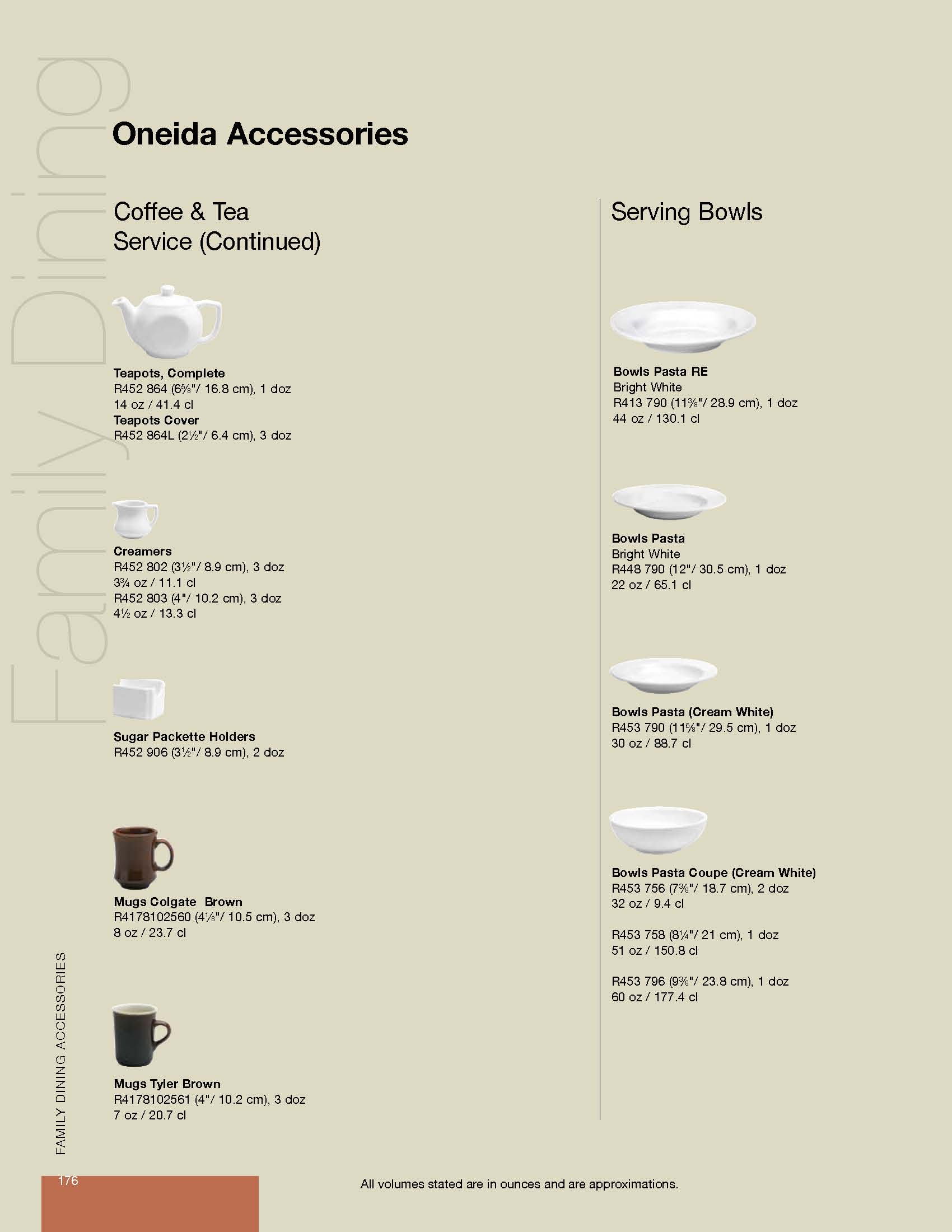 Family Dining

Oneida Accessories

Coffee & Tea Service (Continued)

Teapots, Complete
R452 864 (6⅝"/ 16.8 cm), 1 doz
14 oz / 41.4 cl
Teapots Cover
R452 864L (2½"/ 6.4 cm), 3 doz

Creamers
R452 802 (3½"/ 8.9 cm), 3 doz
3¾ oz / 11.1 cl
R452 803 (4"/ 10.2 cm), 3 doz
4½ oz / 13.3 cl

Sugar Packette Holders
R452 906 (3½"/ 8.9 cm), 2 doz

Mugs Colgate Brown
R4178102560 (4⅛"/ 10.5 cm), 3 doz
8 oz / 23.7 cl

Mugs Tyler Brown
R4178102561 (4"/ 10.2 cm), 3 doz
7 oz / 20.7 cl

Serving Bowls

Bowls Pasta RE
Bright White
R413 790 (11⅜"/ 28.9 cm), 1 doz
44 oz / 130.1 cl

Bowls Pasta
Bright White
R448 790 (12"/ 30.5 cm), 1 doz
22 oz / 65.1 cl

Bowls Pasta (Cream White)
R453 790 (11⅝"/ 29.5 cm), 1 doz
30 oz / 88.7 cl

Bowls Pasta Coupe (Cream White)
R453 756 (7⅜"/ 18.7 cm), 2 doz
32 oz / 9.4 cl

R453 758 (8¼"/ 21 cm), 1 doz
51 oz / 150.8 cl

R453 796 (9⅜"/ 23.8 cm), 1 doz
60 oz / 177.4 cl

FAMILY DINING ACCESSORIES

176

All volumes stated are in ounces and are approximations.